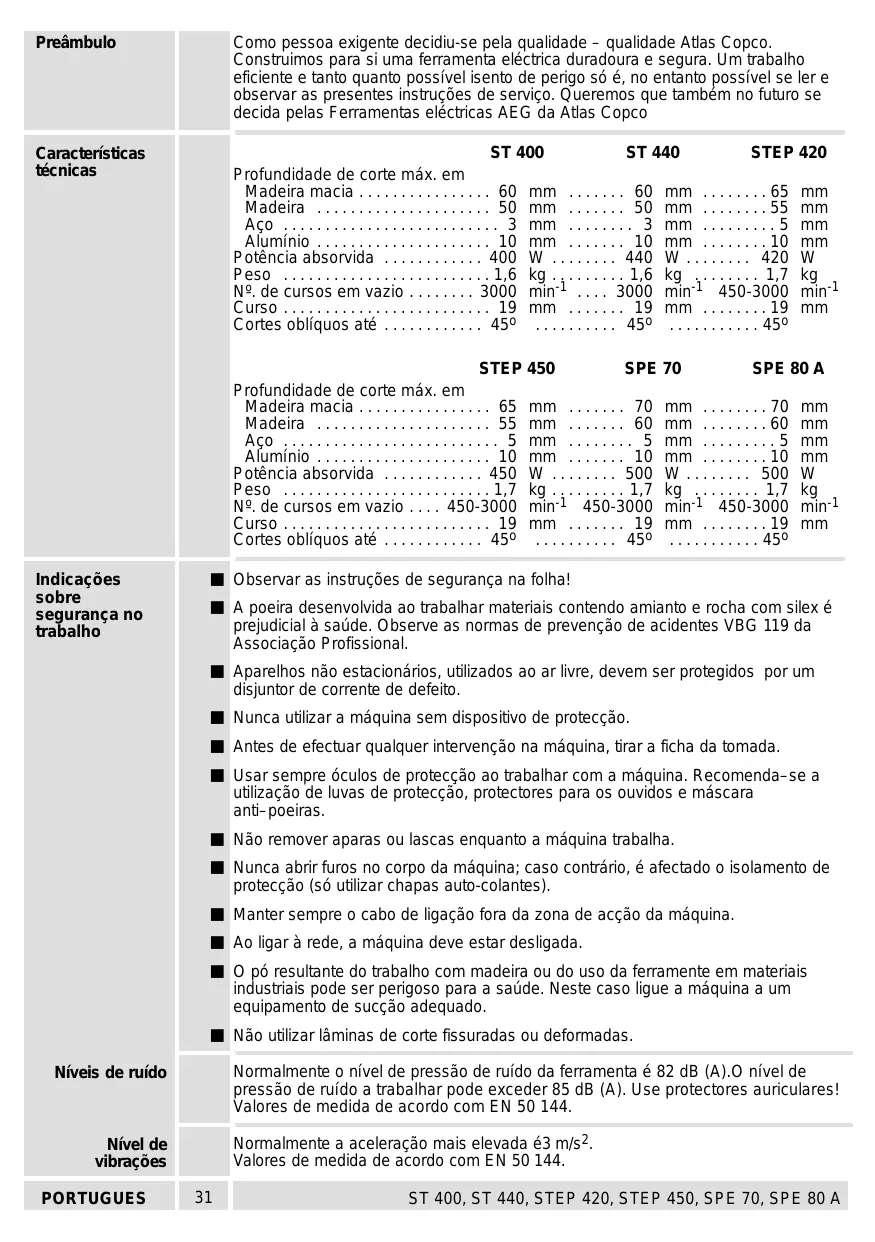 Preâmbulo

Como pessoa exigente decidiu-se pela qualidade – qualidade Atlas Copco. Construimos para si uma ferramenta eléctrica duradoura e segura. Um trabalho eficiente e tanto quanto possível isento de perigo só é, no entanto possível se ler e observar as presentes instruções de serviço. Queremos que também no futuro se decida pelas Ferramentas eléctricas AEG da Atlas Copco

Características técnicas

| | ST 400 | ST 440 | STEP 420 |
|---|---|---|---|
| Profundidade de corte máx. em | | | |
| Madeira macia | 60 mm | 60 mm | 65 mm |
| Madeira | 50 mm | 50 mm | 55 mm |
| Aço | 3 mm | 3 mm | 5 mm |
| Alumínio | 10 mm | 10 mm | 10 mm |
| Potência absorvida | 400 W | 440 W | 420 W |
| Peso | 1,6 kg | 1,6 kg | 1,7 kg |
| Nº. de cursos em vazio | 3000 $min^{-1}$ | 3000 $min^{-1}$ | 450-3000 $min^{-1}$ |
| Curso | 19 mm | 19 mm | 19 mm |
| Cortes oblíquos até | 45º | 45º | 45º |

| | STEP 450 | SPE 70 | SPE 80 A |
|---|---|---|---|
| Profundidade de corte máx. em | | | |
| Madeira macia | 65 mm | 70 mm | 70 mm |
| Madeira | 55 mm | 60 mm | 60 mm |
| Aço | 5 mm | 5 mm | 5 mm |
| Alumínio | 10 mm | 10 mm | 10 mm |
| Potência absorvida | 450 W | 500 W | 500 W |
| Peso | 1,7 kg | 1,7 kg | 1,7 kg |
| Nº. de cursos em vazio | 450-3000 $min^{-1}$ | 450-3000 $min^{-1}$ | 450-3000 $min^{-1}$ |
| Curso | 19 mm | 19 mm | 19 mm |
| Cortes oblíquos até | 45º | 45º | 45º |

Indicações sobre segurança no trabalho

■ Observar as instruções de segurança na folha!

■ A poeira desenvolvida ao trabalhar materiais contendo amianto e rocha com silex é prejudicial à saúde. Observe as normas de prevenção de acidentes VBG 119 da Associação Profissional.

■ Aparelhos não estacionários, utilizados ao ar livre, devem ser protegidos por um disjuntor de corrente de defeito.

■ Nunca utilizar a máquina sem dispositivo de protecção.

■ Antes de efectuar qualquer intervenção na máquina, tirar a ficha da tomada.

■ Usar sempre óculos de protecção ao trabalhar com a máquina. Recomenda–se a utilização de luvas de protecção, protectores para os ouvidos e máscara anti–poeiras.

■ Não remover aparas ou lascas enquanto a máquina trabalha.

■ Nunca abrir furos no corpo da máquina; caso contrário, é afectado o isolamento de protecção (só utilizar chapas auto-colantes).

■ Manter sempre o cabo de ligação fora da zona de acção da máquina.

■ Ao ligar à rede, a máquina deve estar desligada.

■ O pó resultante do trabalho com madeira ou do uso da ferramente em materiais industriais pode ser perigoso para a saúde. Neste caso ligue a máquina a um equipamento de sucção adequado.

■ Não utilizar lâminas de corte fissuradas ou deformadas.

Níveis de ruído

Normalmente o nível de pressão de ruído da ferramenta é 82 dB (A).O nível de pressão de ruído a trabalhar pode exceder 85 dB (A). Use protectores auriculares! Valores de medida de acordo com EN 50 144.

Nível de vibrações

Normalmente a aceleração mais elevada é3 $m/s^2$.
Valores de medida de acordo com EN 50 144.

PORTUGUES 31 ST 400, ST 440, STEP 420, STEP 450, SPE 70, SPE 80 A